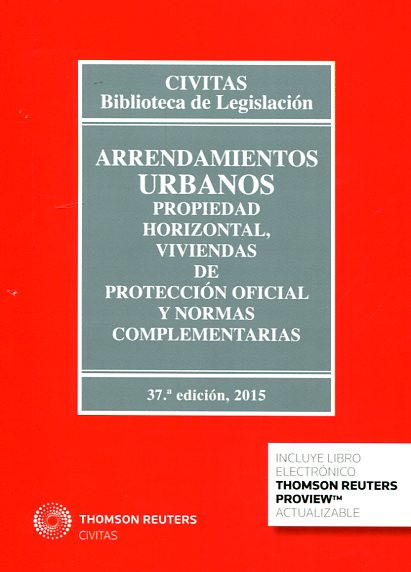 CIVITAS
Biblioteca de Legislación

ARRENDAMIENTOS
URBANOS
PROPIEDAD
HORIZONTAL,
VIVIENDAS
DE
PROTECCIÓN OFICIAL
Y NORMAS
COMPLEMENTARIAS

37.ª edición, 2015

INCLUYE LIBRO
ELECTRÓNICO
THOMSON REUTERS
PROVIEW™
ACTUALIZABLE

THOMSON REUTERS
CIVITAS